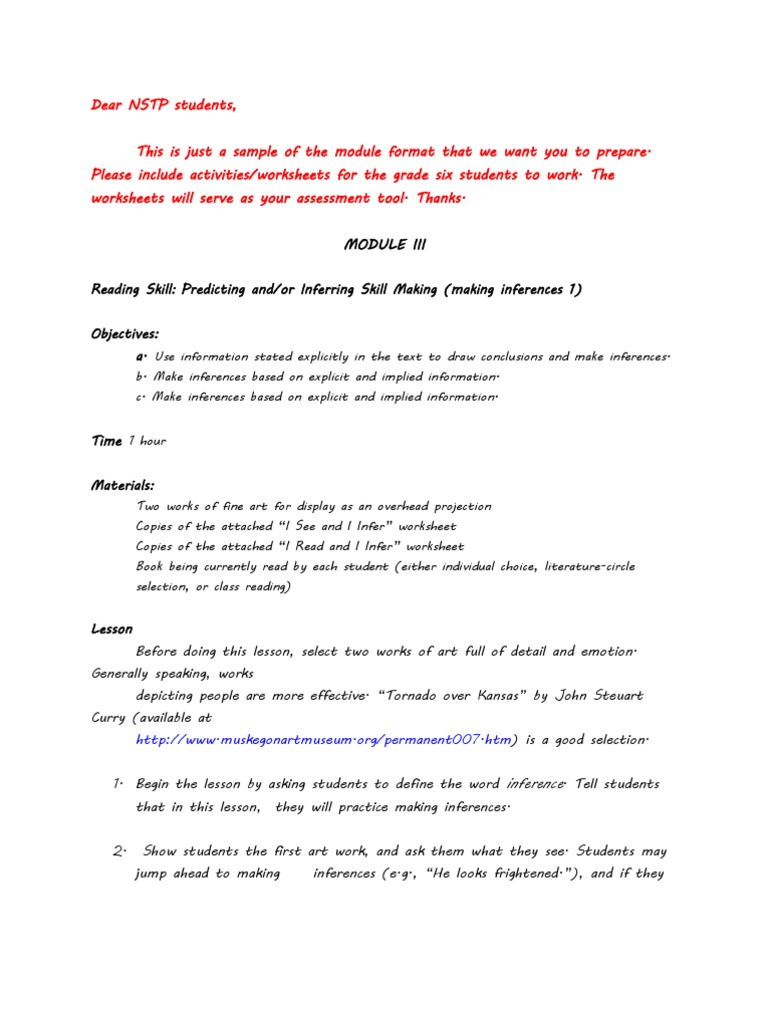 Dear NSTP students,

This is just a sample of the module format that we want you to prepare. Please include activities/worksheets for the grade six students to work. The worksheets will serve as your assessment tool. Thanks.

MODULE III

Reading Skill: Predicting and/or Inferring Skill Making (making inferences 1)

Objectives:

a. Use information stated explicitly in the text to draw conclusions and make inferences.
b. Make inferences based on explicit and implied information.
c. Make inferences based on explicit and implied information.

Time 1 hour

Materials:

Two works of fine art for display as an overhead projection
Copies of the attached "I See and I Infer" worksheet
Copies of the attached "I Read and I Infer" worksheet
Book being currently read by each student (either individual choice, literature-circle selection, or class reading)

Lesson

Before doing this lesson, select two works of art full of detail and emotion. Generally speaking, works depicting people are more effective. "Tornado over Kansas" by John Steuart Curry (available at http://www.muskegonartmuseum.org/permanent007.htm) is a good selection.

1. Begin the lesson by asking students to define the word inference. Tell students that in this lesson, they will practice making inferences.

2. Show students the first art work, and ask them what they see. Students may jump ahead to making inferences (e.g., "He looks frightened."), and if they